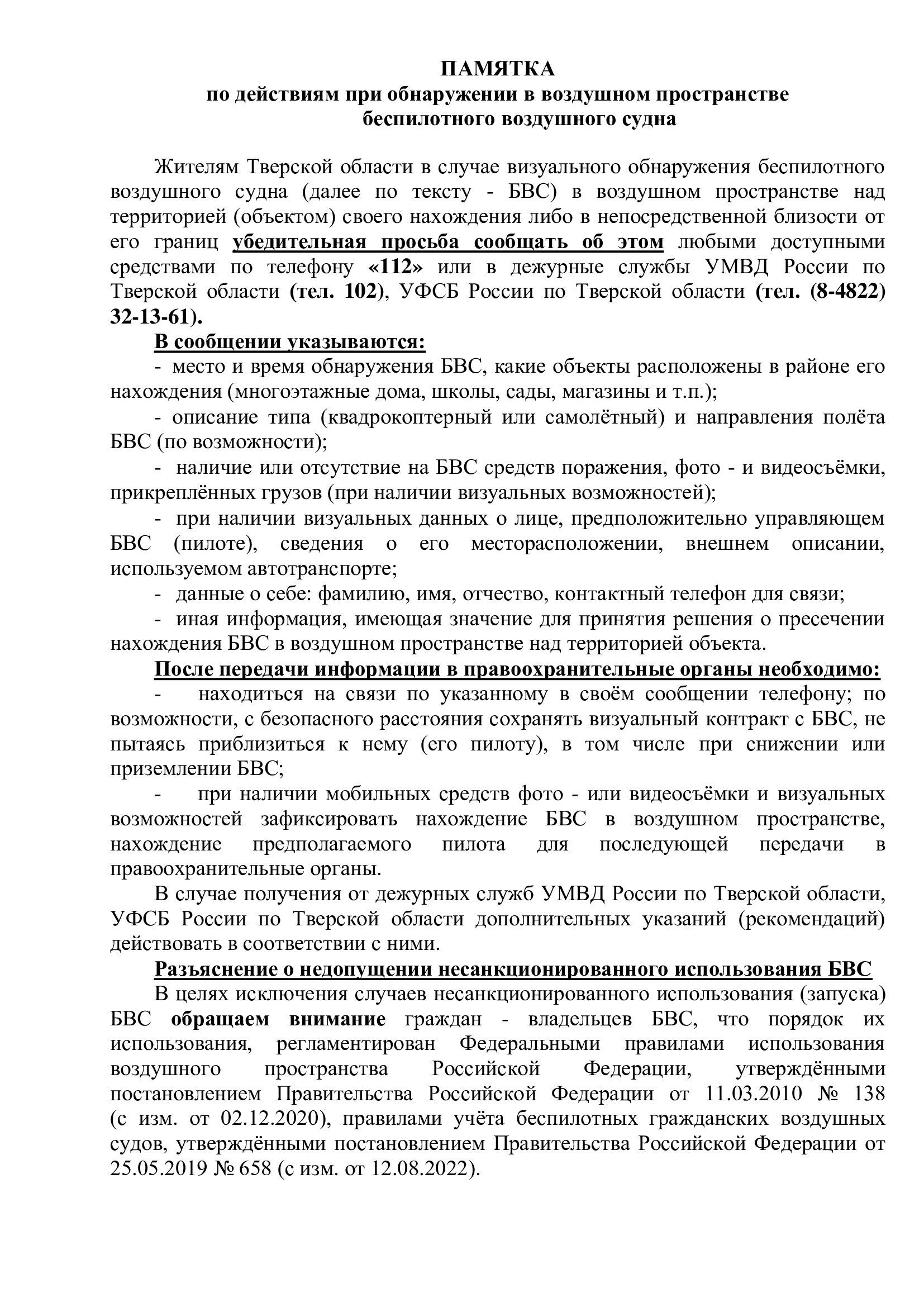 ПАМЯТКА
по действиям при обнаружении в воздушном пространстве беспилотного воздушного судна

Жителям Тверской области в случае визуального обнаружения беспилотного воздушного судна (далее по тексту - БВС) в воздушном пространстве над территорией (объектом) своего нахождения либо в непосредственной близости от его границ убедительная просьба сообщать об этом любыми доступными средствами по телефону «112» или в дежурные службы УМВД России по Тверской области (тел. 102), УФСБ России по Тверской области (тел. (8-4822) 32-13-61).

В сообщении указываются:

- место и время обнаружения БВС, какие объекты расположены в районе его нахождения (многоэтажные дома, школы, сады, магазины и т.п.);

- описание типа (квадрокоптерный или самолётный) и направления полёта БВС (по возможности);

- наличие или отсутствие на БВС средств поражения, фото - и видеосъёмки, прикреплённых грузов (при наличии визуальных возможностей);

- при наличии визуальных данных о лице, предположительно управляющем БВС (пилоте), сведения о его месторасположении, внешнем описании, используемом автотранспорте;

- данные о себе: фамилию, имя, отчество, контактный телефон для связи;

- иная информация, имеющая значение для принятия решения о пресечении нахождения БВС в воздушном пространстве над территорией объекта.

После передачи информации в правоохранительные органы необходимо:

- находиться на связи по указанному в своём сообщении телефону; по возможности, с безопасного расстояния сохранять визуальный контракт с БВС, не пытаясь приблизиться к нему (его пилоту), в том числе при снижении или приземлении БВС;

- при наличии мобильных средств фото - или видеосъёмки и визуальных возможностей зафиксировать нахождение БВС в воздушном пространстве, нахождение предполагаемого пилота для последующей передачи в правоохранительные органы.

В случае получения от дежурных служб УМВД России по Тверской области, УФСБ России по Тверской области дополнительных указаний (рекомендаций) действовать в соответствии с ними.

Разъяснение о недопущении несанкционированного использования БВС

В целях исключения случаев несанкционированного использования (запуска) БВС обращаем внимание граждан - владельцев БВС, что порядок их использования, регламентирован Федеральными правилами использования воздушного пространства Российской Федерации, утверждёнными постановлением Правительства Российской Федерации от 11.03.2010 № 138 (с изм. от 02.12.2020), правилами учёта беспилотных гражданских воздушных судов, утверждёнными постановлением Правительства Российской Федерации от 25.05.2019 № 658 (с изм. от 12.08.2022).